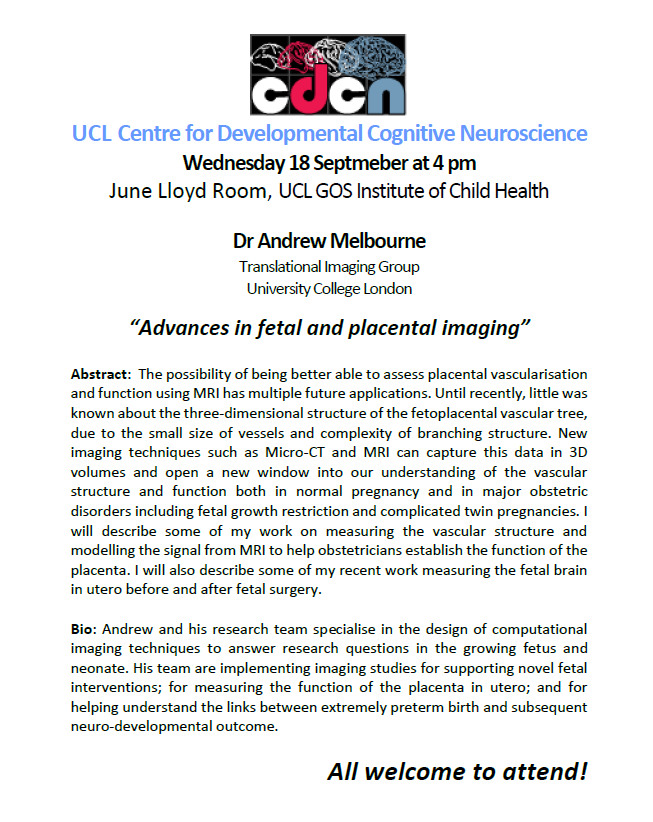 cdcn

UCL Centre for Developmental Cognitive Neuroscience

Wednesday 18 Septmeber at 4 pm

June Lloyd Room, UCL GOS Institute of Child Health

Dr Andrew Melbourne

Translational Imaging Group
University College London

"Advances in fetal and placental imaging"

Abstract: The possibility of being better able to assess placental vascularisation and function using MRI has multiple future applications. Until recently, little was known about the three-dimensional structure of the fetoplacental vascular tree, due to the small size of vessels and complexity of branching structure. New imaging techniques such as Micro-CT and MRI can capture this data in 3D volumes and open a new window into our understanding of the vascular structure and function both in normal pregnancy and in major obstetric disorders including fetal growth restriction and complicated twin pregnancies. I will describe some of my work on measuring the vascular structure and modelling the signal from MRI to help obstetricians establish the function of the placenta. I will also describe some of my recent work measuring the fetal brain in utero before and after fetal surgery.

Bio: Andrew and his research team specialise in the design of computational imaging techniques to answer research questions in the growing fetus and neonate. His team are implementing imaging studies for supporting novel fetal interventions; for measuring the function of the placenta in utero; and for helping understand the links between extremely preterm birth and subsequent neuro-developmental outcome.

All welcome to attend!